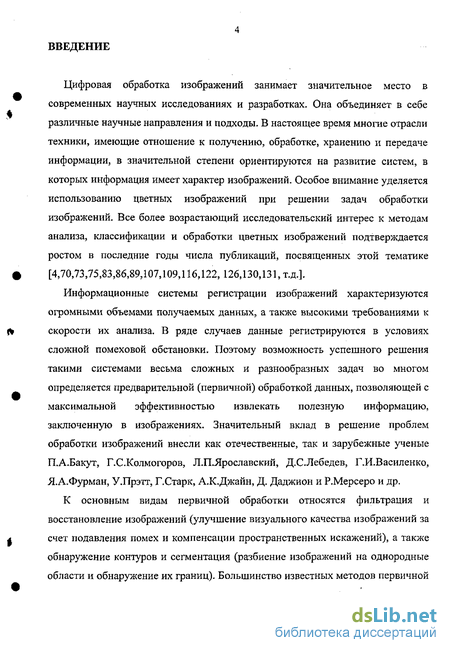 4

ВВЕДЕНИЕ

Цифровая обработка изображений занимает значительное место в современных научных исследованиях и разработках. Она объединяет в себе различные научные направления и подходы. В настоящее время многие отрасли техники, имеющие отношение к получению, обработке, хранению и передаче информации, в значительной степени ориентируются на развитие систем, в которых информация имеет характер изображений. Особое внимание уделяется использованию цветных изображений при решении задач обработки изображений. Все более возрастающий исследовательский интерес к методам анализа, классификации и обработки цветных изображений подтверждается ростом в последние годы числа публикаций, посвященных этой тематике [4,70,73,75,83,86,89,107,109,116,122, 126,130,131, т.д.].

Информационные системы регистрации изображений характеризуются огромными объемами получаемых данных, а также высокими требованиями к скорости их анализа. В ряде случаев данные регистрируются в условиях сложной помеховой обстановки. Поэтому возможность успешного решения такими системами весьма сложных и разнообразных задач во многом определяется предварительной (первичной) обработкой данных, позволяющей с максимальной эффективностью извлекать полезную информацию, заключенную в изображениях. Значительный вклад в решение проблем обработки изображений внесли как отечественные, так и зарубежные ученые П.А.Бакут, Г.С.Колмогоров, Л.П.Ярославский, Д.С.Лебедев, Г.И.Василенко, Я.А.Фурман, У.Прэтт, Г.Старк, А.К.Джайн, Д. Даджион и Р.Мерсеро и др.

К основным видам первичной обработки относятся фильтрация и восстановление изображений (улучшение визуального качества изображений за счет подавления помех и компенсации пространственных искажений), а также обнаружение контуров и сегментация (разбиение изображений на однородные области и обнаружение их границ). Большинство известных методов первичной

dsLib.net
библиотека диссертаций